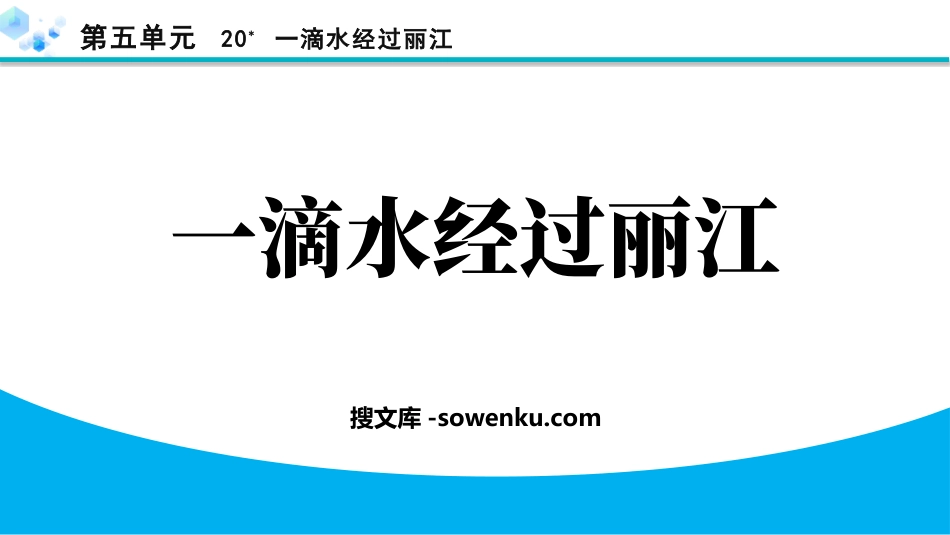 第五单元　20* 一滴水经过丽江

一滴水经过丽江

搜文库 -sowenku.com